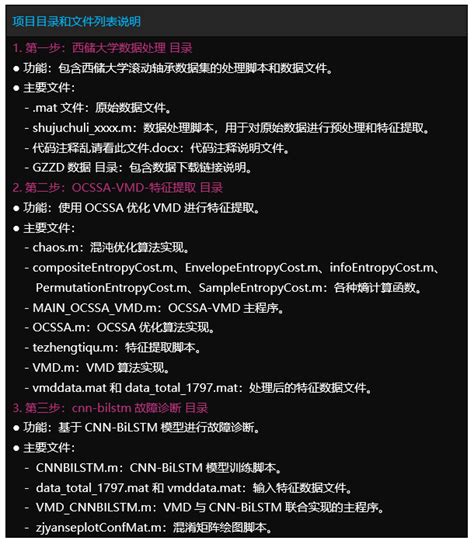 项目目录和文件列表说明

1. 第一步：西储大学数据处理 目录

● 功能：包含西储大学滚动轴承数据集的处理脚本和数据文件。

● 主要文件：

- .mat 文件：原始数据文件。

- shujuchuli_xxxx.m：数据处理脚本，用于对原始数据进行预处理和特征提取。

- 代码注释乱请看此文件.docx：代码注释说明文件。

- GZZD 数据 目录：包含数据下载链接说明。

2. 第二步：OCSSA-VMD-特征提取 目录

● 功能：使用 OCSSA 优化 VMD 进行特征提取。

● 主要文件：

- chaos.m：混沌优化算法实现。

- compositeEntropyCost.m、EnvelopeEntropyCost.m、infoEntropyCost.m、PermutationEntropyCost.m、SampleEntropyCost.m：各种熵计算函数。

- MAIN_OCSSA_VMD.m：OCSSA-VMD 主程序。

- OCSSA.m：OCSSA 优化算法实现。

- tezhengtiqu.m：特征提取脚本。

- VMD.m：VMD 算法实现。

- vmddata.mat 和 data_total_1797.mat：处理后的特征数据文件。

3. 第三步：cnn-bilstm 故障诊断 目录

● 功能：基于 CNN-BiLSTM 模型进行故障诊断。

● 主要文件：

- CNNBILSTM.m：CNN-BiLSTM 模型训练脚本。

- data_total_1797.mat 和 vmddata.mat：输入特征数据文件。

- VMD_CNNBILSTM.m：VMD 与 CNN-BiLSTM 联合实现的主程序。

- zjyanseplotConfMat.m：混淆矩阵绘图脚本。